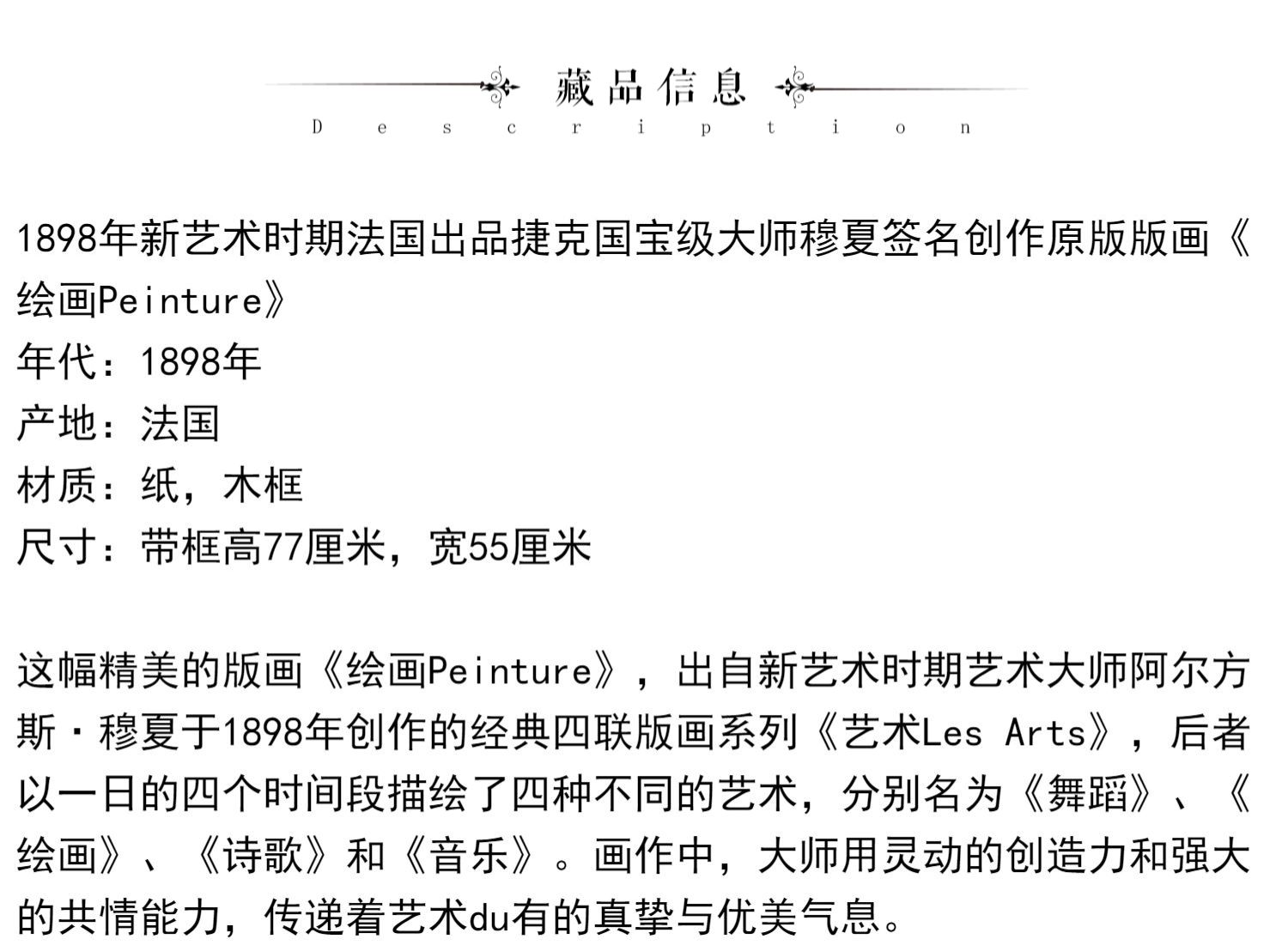 藏品信息
Description

1898年新艺术时期法国出品捷克国宝级大师穆夏签名创作原版版画《绘画Peinture》
年代：1898年
产地：法国
材质：纸，木框
尺寸：带框高77厘米，宽55厘米

这幅精美的版画《绘画Peinture》，出自新艺术时期艺术大师阿尔方斯·穆夏于1898年创作的经典四联版画系列《艺术Les Arts》，后者以一日的四个时间段描绘了四种不同的艺术，分别名为《舞蹈》、《绘画》、《诗歌》和《音乐》。画作中，大师用灵动的创造力和强大的共情能力，传递着艺术du有的真挚与优美气息。